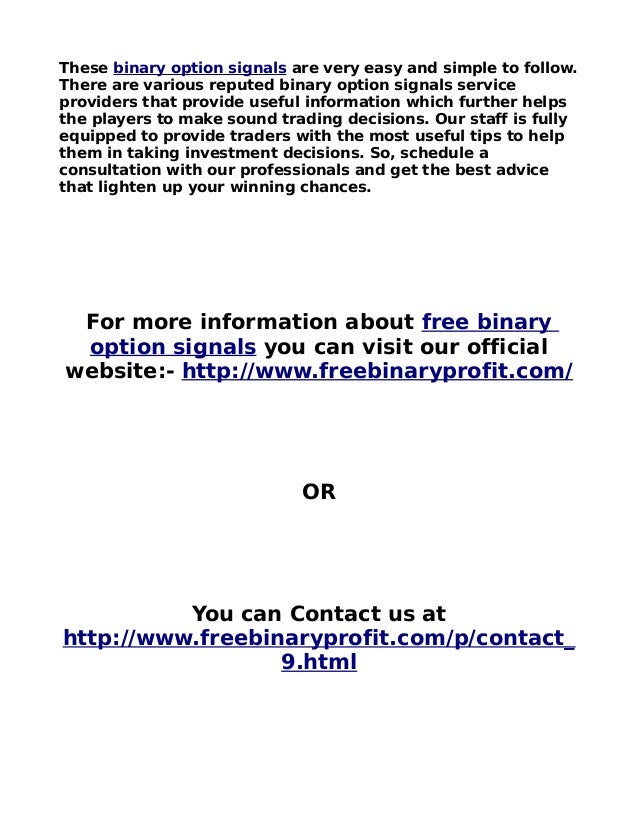 These binary option signals are very easy and simple to follow. There are various reputed binary option signals service providers that provide useful information which further helps the players to make sound trading decisions. Our staff is fully equipped to provide traders with the most useful tips to help them in taking investment decisions. So, schedule a consultation with our professionals and get the best advice that lighten up your winning chances.

For more information about free binary option signals you can visit our official website:- http://www.freebinaryprofit.com/

OR

You can Contact us at http://www.freebinaryprofit.com/p/contact_9.html